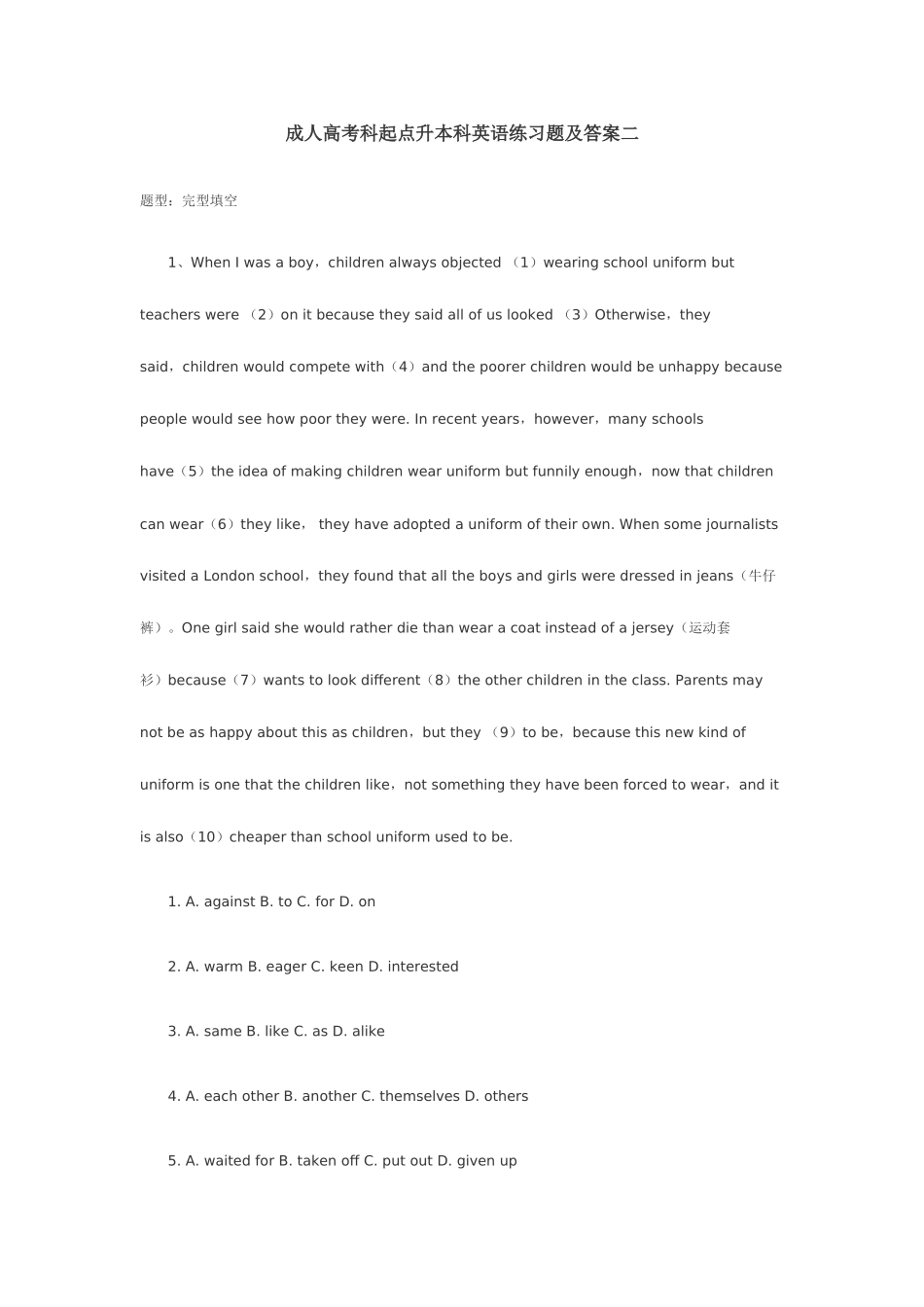 成人高考科起点升本科英语练习题及答案二

题型：完型填空

1、When I was a boy，children always objected （1）wearing school uniform but teachers were （2）on it because they said all of us looked （3）Otherwise，they said，children would compete with（4）and the poorer children would be unhappy because people would see how poor they were. In recent years，however，many schools have（5）the idea of making children wear uniform but funnily enough，now that children can wear（6）they like， they have adopted a uniform of their own. When some journalists visited a London school，they found that all the boys and girls were dressed in jeans（牛仔裤）。One girl said she would rather die than wear a coat instead of a jersey（运动套衫）because（7）wants to look different（8）the other children in the class. Parents may not be as happy about this as children，but they （9）to be，because this new kind of uniform is one that the children like，not something they have been forced to wear，and it is also（10）cheaper than school uniform used to be.

1. A. against B. to C. for D. on

2. A. warm B. eager C. keen D. interested

3. A. same B. like C. as D. alike

4. A. each other B. another C. themselves D. others

5. A. waited for B. taken off C. put out D. given up